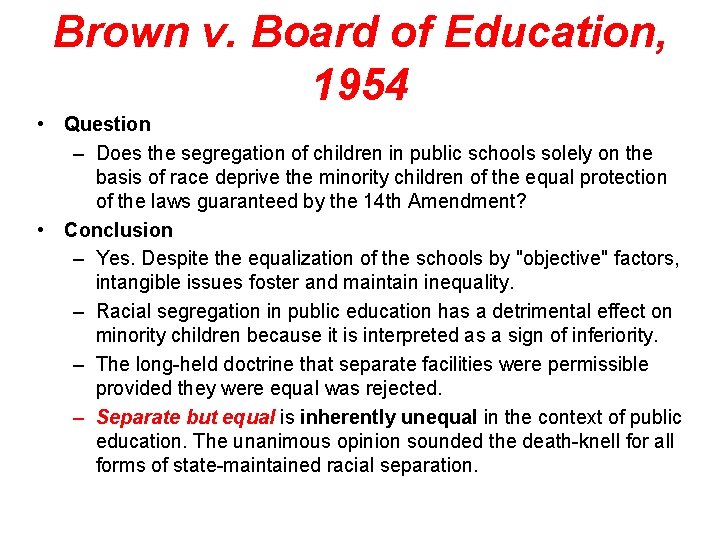 Brown v. Board of Education, 1954

• Question
– Does the segregation of children in public schools solely on the basis of race deprive the minority children of the equal protection of the laws guaranteed by the 14th Amendment?

• Conclusion
– Yes. Despite the equalization of the schools by "objective" factors, intangible issues foster and maintain inequality.
– Racial segregation in public education has a detrimental effect on minority children because it is interpreted as a sign of inferiority.
– The long-held doctrine that separate facilities were permissible provided they were equal was rejected.
– Separate but equal is inherently unequal in the context of public education. The unanimous opinion sounded the death-knell for all forms of state-maintained racial separation.